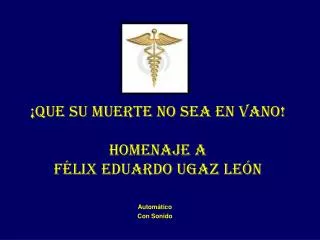 ¡QUE SU MUERTE NO SEA EN VANO!

HOMENAJE A
FÉLIX EDUARDO UGAZ LEÓN

Automático
Con Sonido